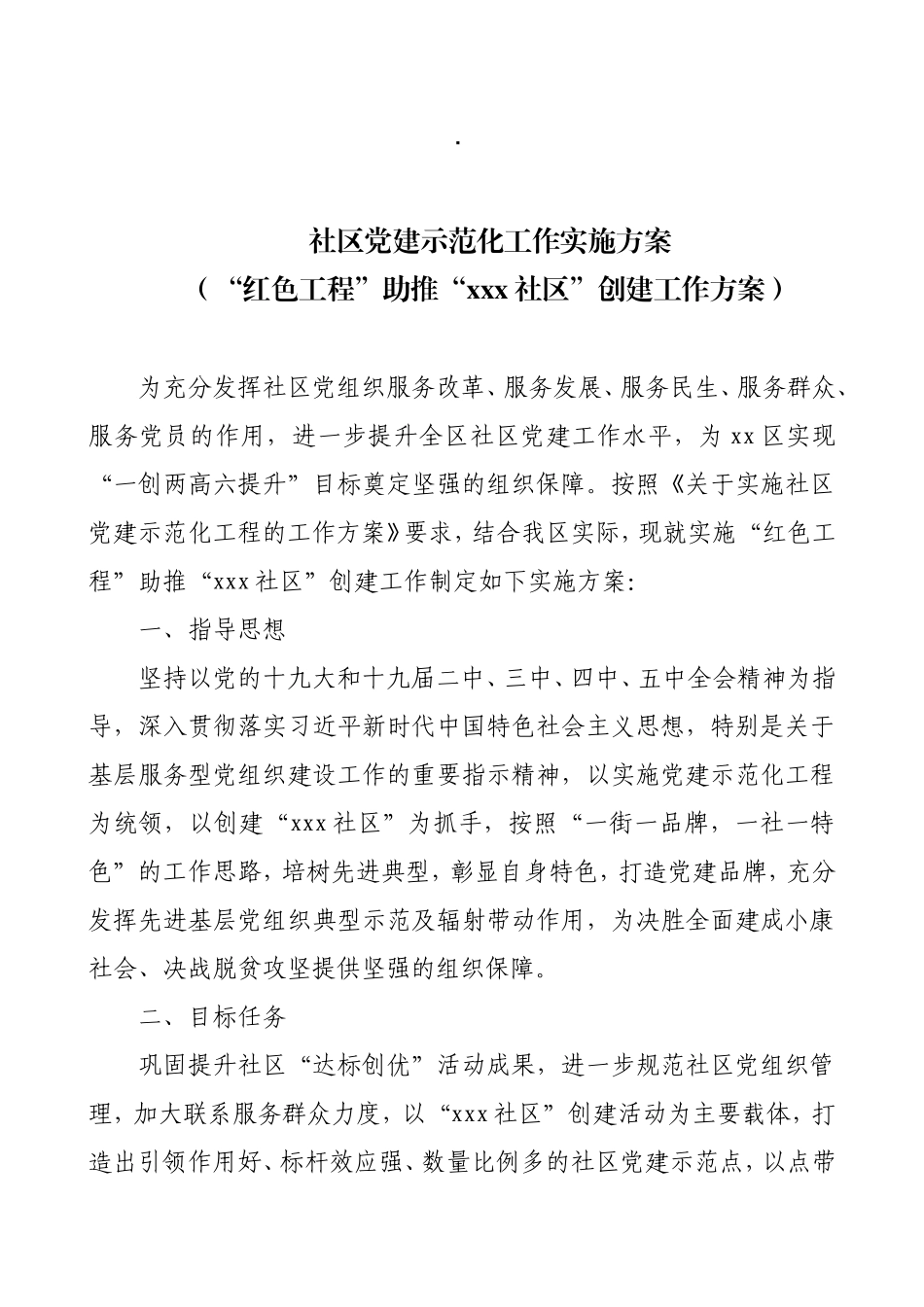 .

社区党建示范化工作实施方案
（“红色工程”助推“xxx社区”创建工作方案）

为充分发挥社区党组织服务改革、服务发展、服务民生、服务群众、服务党员的作用，进一步提升全区社区党建工作水平，为xx区实现“一创两高六提升”目标奠定坚强的组织保障。按照《关于实施社区党建示范化工程的工作方案》要求，结合我区实际，现就实施“红色工程”助推“xxx社区”创建工作制定如下实施方案:

一、指导思想

坚持以党的十九大和十九届二中、三中、四中、五中全会精神为指导，深入贯彻落实习近平新时代中国特色社会主义思想，特别是关于基层服务型党组织建设工作的重要指示精神，以实施党建示范化工程为统领，以创建“xxx社区”为抓手，按照“一街一品牌，一社一特色”的工作思路，培树先进典型，彰显自身特色，打造党建品牌，充分发挥先进基层党组织典型示范及辐射带动作用，为决胜全面建成小康社会、决战脱贫攻坚提供坚强的组织保障。

二、目标任务

巩固提升社区“达标创优”活动成果，进一步规范社区党组织管理，加大联系服务群众力度，以“xxx社区”创建活动为主要载体，打造出引领作用好、标杆效应强、数量比例多的社区党建示范点，以点带